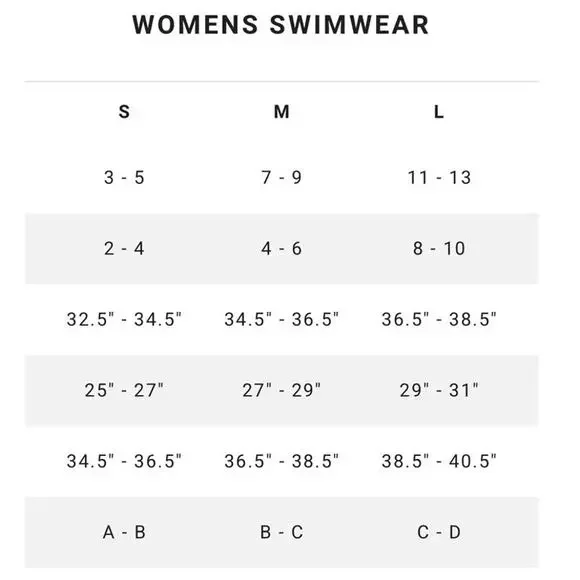 WOMENS SWIMWEAR

| S | M | L |
|---|---|---|
| 3 - 5 | 7 - 9 | 11 - 13 |
| 2 - 4 | 4 - 6 | 8 - 10 |
| 32.5" - 34.5" | 34.5" - 36.5" | 36.5" - 38.5" |
| 25" - 27" | 27" - 29" | 29" - 31" |
| 34.5" - 36.5" | 36.5" - 38.5" | 38.5" - 40.5" |
| A - B | B - C | C - D |